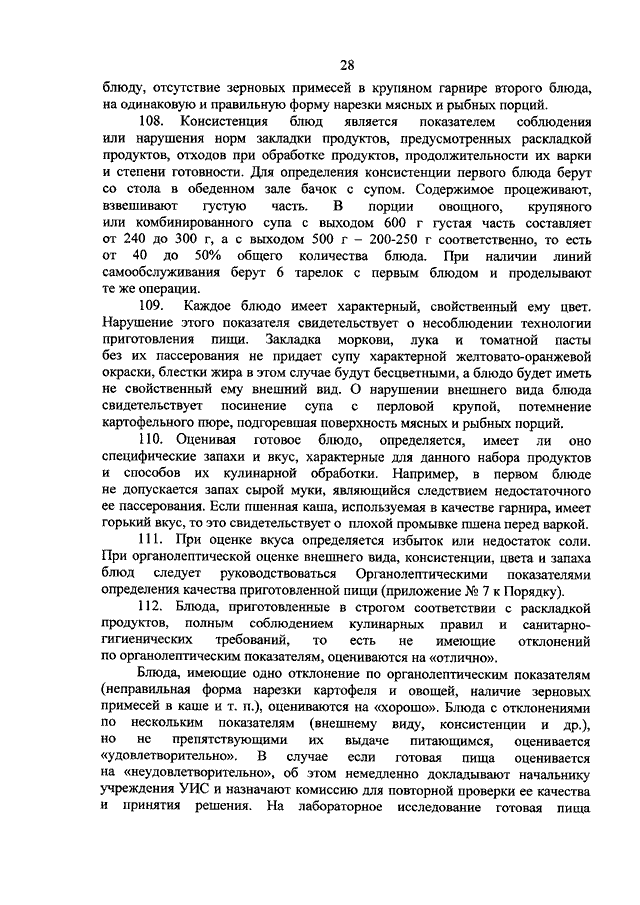 28

блюду, отсутствие зерновых примесей в крупяном гарнире второго блюда, на одинаковую и правильную форму нарезки мясных и рыбных порций.

108. Консистенция блюд является показателем соблюдения или нарушения норм закладки продуктов, предусмотренных раскладкой продуктов, отходов при обработке продуктов, продолжительности их варки и степени готовности. Для определения консистенции первого блюда берут со стола в обеденном зале бачок с супом. Содержимое процеживают, взвешивают густую часть. В порции овощного, крупяного или комбинированного супа с выходом 600 г густая часть составляет от 240 до 300 г, а с выходом 500 г – 200-250 г соответственно, то есть от 40 до 50% общего количества блюда. При наличии линий самообслуживания берут 6 тарелок с первым блюдом и проделывают те же операции.

109. Каждое блюдо имеет характерный, свойственный ему цвет. Нарушение этого показателя свидетельствует о несоблюдении технологии приготовления пищи. Закладка моркови, лука и томатной пасты без их пассерования не придает супу характерной желтовато-оранжевой окраски, блестки жира в этом случае будут бесцветными, а блюдо будет иметь не свойственный ему внешний вид. О нарушении внешнего вида блюда свидетельствует посинение супа с перловой крупой, потемнение картофельного пюре, подгоревшая поверхность мясных и рыбных порций.

110. Оценивая готовое блюдо, определяется, имеет ли оно специфические запахи и вкус, характерные для данного набора продуктов и способов их кулинарной обработки. Например, в первом блюде не допускается запах сырой муки, являющийся следствием недостаточного ее пассерования. Если пшенная каша, используемая в качестве гарнира, имеет горький вкус, то это свидетельствует о плохой промывке пшена перед варкой.

111. При оценке вкуса определяется избыток или недостаток соли. При органолептической оценке внешнего вида, консистенции, цвета и запаха блюд следует руководствоваться Органолептическими показателями определения качества приготовленной пищи (приложение № 7 к Порядку).

112. Блюда, приготовленные в строгом соответствии с раскладкой продуктов, полным соблюдением кулинарных правил и санитарно-гигиенических требований, то есть не имеющие отклонений по органолептическим показателям, оцениваются на «отлично».

Блюда, имеющие одно отклонение по органолептическим показателям (неправильная форма нарезки картофеля и овощей, наличие зерновых примесей в каше и т. п.), оцениваются на «хорошо». Блюда с отклонениями по нескольким показателям (внешнему виду, консистенции и др.), но не препятствующими их выдаче питающимся, оценивается «удовлетворительно». В случае если готовая пища оценивается на «неудовлетворительно», об этом немедленно докладывают начальнику учреждения УИС и назначают комиссию для повторной проверки ее качества и принятия решения. На лабораторное исследование готовая пища